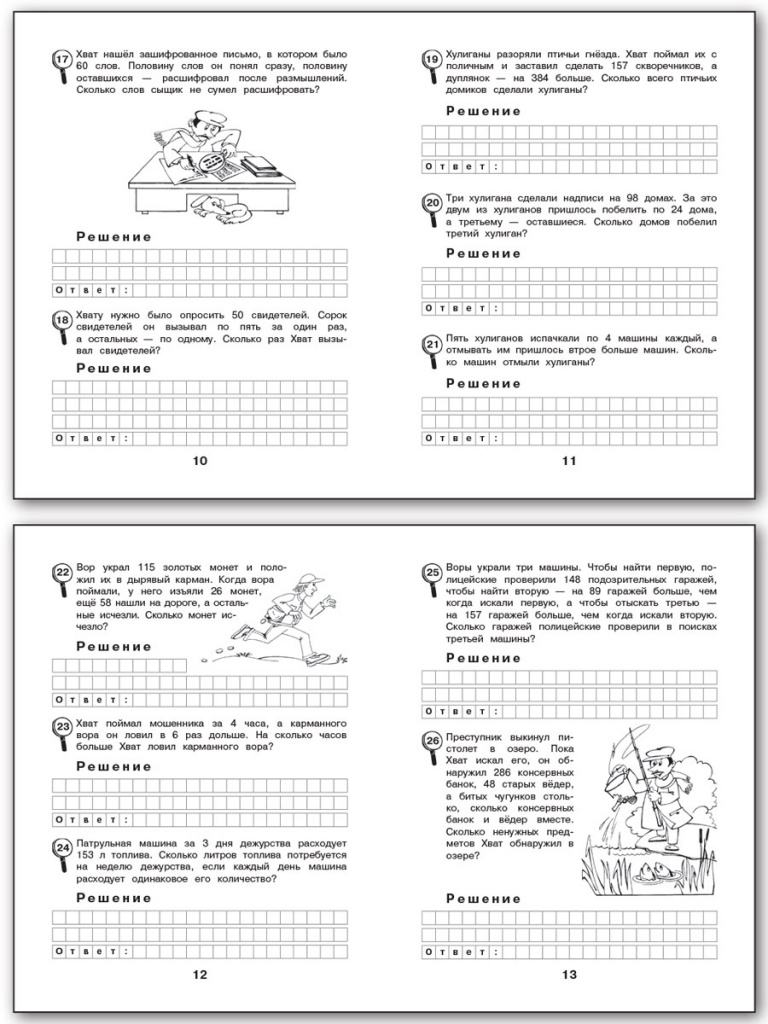 17 Хват нашёл зашифрованное письмо, в котором было 60 слов. Половину слов он понял сразу, половину оставшихся — расшифровал после размышлений. Сколько слов сыщик не сумел расшифровать?

Решение

Ответ:

18 Хвату нужно было опросить 50 свидетелей. Сорок свидетелей он вызывал по пять за один раз, а остальных — по одному. Сколько раз Хват вызывал свидетелей?

Решение

Ответ:

10

19 Хулиганы разоряли птичьи гнёзда. Хват поймал их с поличным и заставил сделать 157 скворечников, а дуплянок — на 384 больше. Сколько всего птичьих домиков сделали хулиганы?

Решение

Ответ:

20 Три хулигана сделали надписи на 98 домах. За это двум из хулиганов пришлось побелить по 24 дома, а третьему — оставшиеся. Сколько домов побелил третий хулиган?

Решение

Ответ:

21 Пять хулиганов испачкали по 4 машины каждый, а отмывать им пришлось втрое больше машин. Сколько машин отмыли хулиганы?

Решение

Ответ:

11

22 Вор украл 115 золотых монет и положил их в дырявый карман. Когда вора поймали, у него изъяли 26 монет, ещё 58 нашли на дороге, а остальные исчезли. Сколько монет исчезло?

Решение

Ответ:

23 Хват поймал мошенника за 4 часа, а карманного вора он ловил в 6 раз дольше. На сколько часов больше Хват ловил карманного вора?

Решение

Ответ:

24 Патрульная машина за 3 дня дежурства расходует 153 л топлива. Сколько литров топлива потребуется на неделю дежурства, если каждый день машина расходует одинаковое его количество?

Решение

Ответ:

12

25 Воры украли три машины. Чтобы найти первую, полицейские проверили 148 подозрительных гаражей, чтобы найти вторую — на 89 гаражей больше, чем когда искали первую, а чтобы отыскать третью — на 157 гаражей больше, чем когда искали вторую. Сколько гаражей полицейские проверили в поисках третьей машины?

Решение

Ответ:

26 Преступник выкинул пистолет в озеро. Пока Хват искал его, он обнаружил 286 консервных банок, 48 старых вёдер, а битых чугунков столько, сколько консервных банок и вёдер вместе. Сколько ненужных предметов Хват обнаружил в озере?

Решение

Ответ:

13